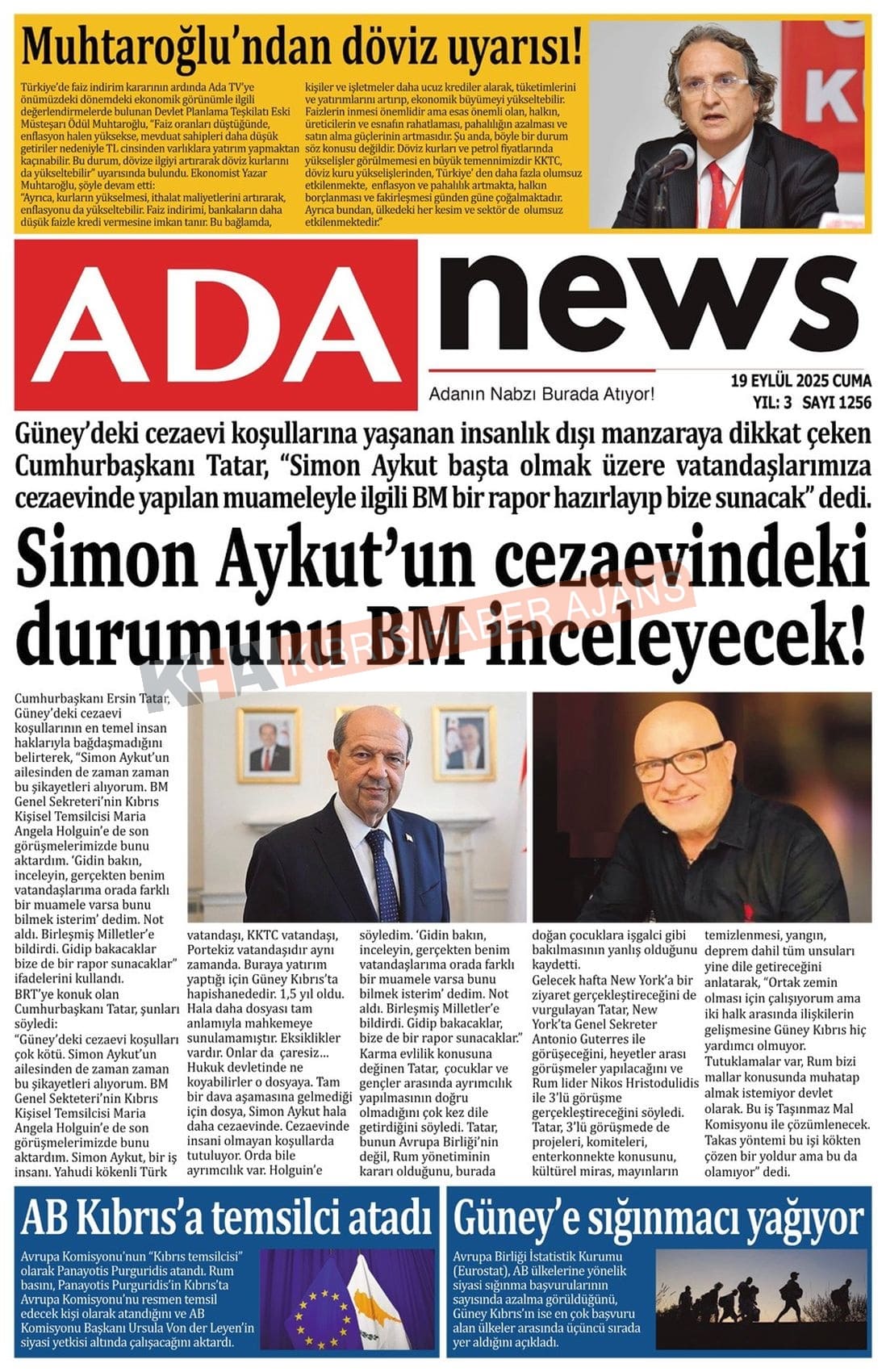 Muhtaroğlu'ndan döviz uyarısı!

Türkiye'de faiz indirim kararının ardında Ada TV'ye önümüzdeki dönemdeki ekonomik görünümle ilgili değerlendirmelerde bulunan Devlet Planlama Teşkilatı Eski Müsteşarı Ödül Muhtaroğlu, "Faiz oranları düştüğünde, enflasyon halen yüksekse, mevduat sahipleri daha düşük getiriler nedeniyle TL cinsinden varlıklara yatırım yapmaktan kaçınabilir. Bu durum, dövize ilgiyi artırarak döviz kurlarını da yükseltebilir" uyarısında bulundu. Ekonomist Yazar Muhtaroğlu, şöyle devam etti: "Ayrıca, kurların yükselmesi, ithalat maliyetlerini artırarak, enflasyonu da yükseltebilir. Faiz indirimi, bankaların daha düşük faizle kredi vermesine imkan tanır. Bu bağlamda, kişiler ve işletmeler daha ucuz krediler alarak, tüketimlerini ve yatırımlarını artırıp, ekonomik büyümeyi yükseltebilir. Faizlerin inmesi önemlidir ama esas önemli olan, halkın, üreticilerin ve esnafın rahatlaması, pahalılığın azalması ve satın alma güçlerinin artmasıdır. Şu anda, böyle bir durum söz konusu değildir. Döviz kurları ve petrol fiyatlarında yükselişler görülmemesi en büyük temennimizdir KKTC, döviz kuru yükselişlerinden, Türkiye' den daha fazla olumsuz etkilenmekte, enflasyon ve pahalılık artmakta, halkın borçlanması ve fakirleşmesi günden güne çoğalmaktadır. Ayrıca bundan, ülkedeki her kesim ve sektör de olumsuz etkilenmektedir."

ADA news
Adanın Nabzı Burada Atıyor!
19 EYLÜL 2025 CUMA
YIL: 3 SAYI 1256

Güney'deki cezaevi koşullarına yaşanan insanlık dışı manzaraya dikkat çeken Cumhurbaşkanı Tatar, "Simon Aykut başta olmak üzere vatandaşlarımıza cezaevinde yapılan muameleyle ilgili BM bir rapor hazırlayıp bize sunacak" dedi.

Simon Aykut'un cezaevindeki durumunu BM inceleyecek!

KHA KIBRIS HABER AJANSI

Cumhurbaşkanı Ersin Tatar, Güney'deki cezaevi koşullarının en temel insan haklarıyla bağdaşmadığını belirterek, "Simon Aykut'un ailesinden de zaman zaman bu şikayetleri alıyorum. BM Genel Sekreteri'nin Kıbrıs Kişisel Temsilcisi Maria Angela Holguin'e de son görüşmelerimizde bunu aktardım. 'Gidin bakın, inceleyin, gerçekten benim vatandaşlarıma orada farklı bir muamele varsa bunu bilmek isterim' dedim. Not aldı. Birleşmiş Milletler'e bildirdi. Gidip bakacaklar bize de bir rapor sunacaklar" ifadelerini kullandı.
BRT'ye konuk olan Cumhurbaşkanı Tatar, şunları söyledi:
"Güney'deki cezaevi koşulları çok kötü. Simon Aykut'un ailesinden de zaman zaman bu şikayetleri alıyorum. BM Genel Sekteteri'nin Kıbrıs Kişisel Temsilcisi Maria Angela Holguin'e de son görüşmelerimizde bunu aktardım. Simon Aykut, bir iş insanı. Yahudi kökenli Türk vatandaşı, KKTC vatandaşı, Portekiz vatandaşıdır aynı zamanda. Buraya yatırım yaptığı için Güney Kıbrıs'ta hapishanededir. 1,5 yıl oldu. Hala daha dosyası tam anlamıyla mahkemeye sunulamamıştır. Eksiklikler vardır. Onlar da çaresiz... Hukuk devletinde ne koyabilirler o dosyaya. Tam bir dava aşamasına gelmediği için dosya, Simon Aykut hala daha cezaevinde. Cezaevinde insani olmayan koşullarda tutuluyor. Orda bile ayrımcılık var. Holguin'e söyledim. 'Gidin bakın, inceleyin, gerçekten benim vatandaşlarıma orada farklı bir muamele varsa bunu bilmek isterim' dedim. Not aldı. Birleşmiş Milletler'e bildirdi. Gidip bakacaklar, bize de bir rapor sunacaklar."
Karma evlilik konusuna değinen Tatar, çocuklar ve gençler arasında ayrımcılık yapılmasının doğru olmadığını çok kez dile getirdiğini söyledi. Tatar, bunun Avrupa Birliği'nin değil, Rum yönetiminin kararı olduğunu, burada doğan çocuklara işgalci gibi bakılmasının yanlış olduğunu kaydetti.
Gelecek hafta New York'a bir ziyaret gerçekleştireceğini de vurgulayan Tatar, New York'ta Genel Sekreter Antonio Guterres ile görüşeceğini, heyetler arası görüşmeler yapılacağını ve Rum lider Nikos Hristodulidis ile 3'lü görüşme gerçekleştireceğini söyledi.
Tatar, 3'lü görüşmede de projeleri, komiteleri, enterkonnekte konusunu, kültürel miras, mayınların temizlenmesi, yangın, deprem dahil tüm unsuları yine dile getireceğini anlatarak, "Ortak zemin olması için çalışıyorum ama iki halk arasında ilişkilerin gelişmesine Güney Kıbrıs hiç yardımcı olmuyor. Tutuklamalar var, Rum bizi mallar konusunda muhatap almak istemiyor devlet olarak. Bu iş Taşınmaz Mal Komisyonu ile çözümlenecek. Takas yöntemi bu işi kökten çözen bir yoldur ama bu da olamıyor" dedi.

AB Kıbrıs'a temsilci atadı

Avrupa Komisyonu'nun "Kıbrıs temsilcisi" olarak Panayotis Purguridis atandı. Rum basını, Panayotis Purguridis'in Kıbrıs'ta Avrupa Komisyonu'nu resmen temsil edecek kişi olarak atandığını ve AB Komisyonu Başkanı Ursula Von der Leyen'in siyasi yetkisi altında çalışacağını aktardı.

Güney'e sığınmacı yağıyor

Avrupa Birliği İstatistik Kurumu (Eurostat), AB ülkelerine yönelik siyasi sığınma başvurularının sayısında azalma görüldüğünü, Güney Kıbrıs'ın ise en çok başvuru alan ülkeler arasında üçüncü sırada yer aldığını açıkladı.